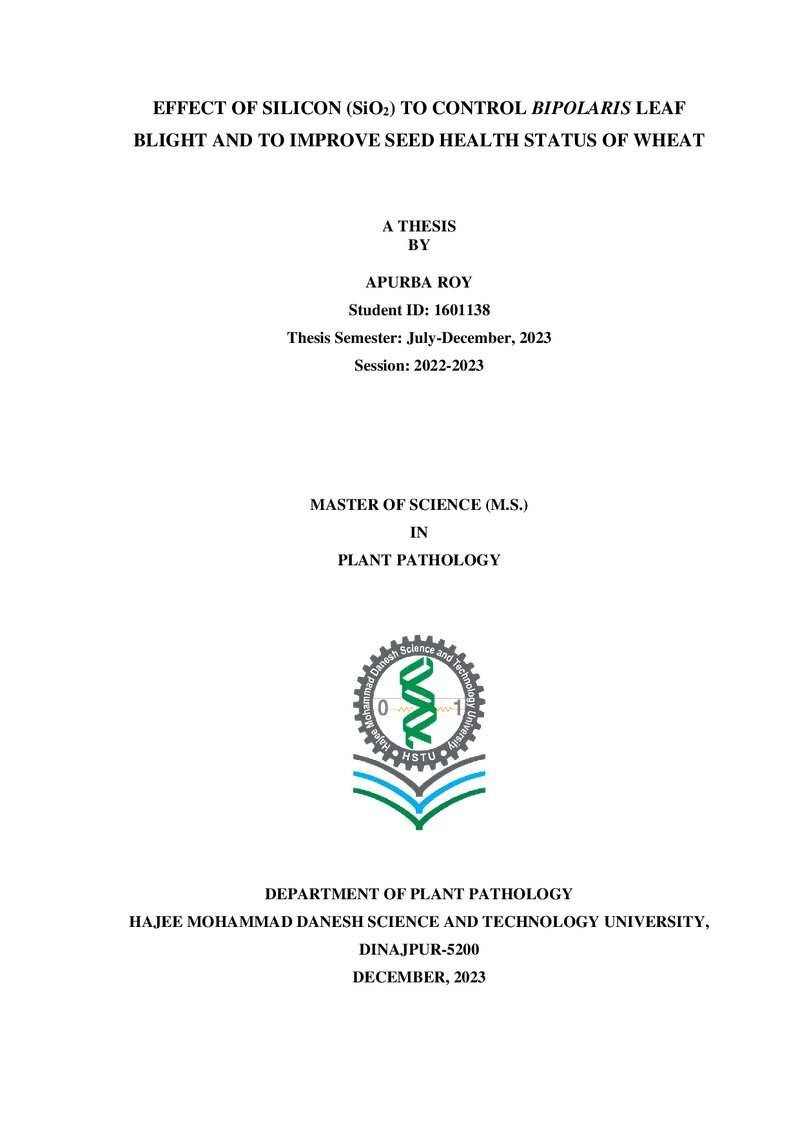 EFFECT OF SILICON ($SiO_2$) TO CONTROL BIPOLARIS LEAF BLIGHT AND TO IMPROVE SEED HEALTH STATUS OF WHEAT

A THESIS
BY

APURBA ROY
Student ID: 1601138
Thesis Semester: July-December, 2023
Session: 2022-2023

MASTER OF SCIENCE (M.S.)
IN
PLANT PATHOLOGY

Hajee Mohammad Danesh Science and Technology University
0
1
HSTU

DEPARTMENT OF PLANT PATHOLOGY
HAJEE MOHAMMAD DANESH SCIENCE AND TECHNOLOGY UNIVERSITY,
DINAJPUR-5200
DECEMBER, 2023